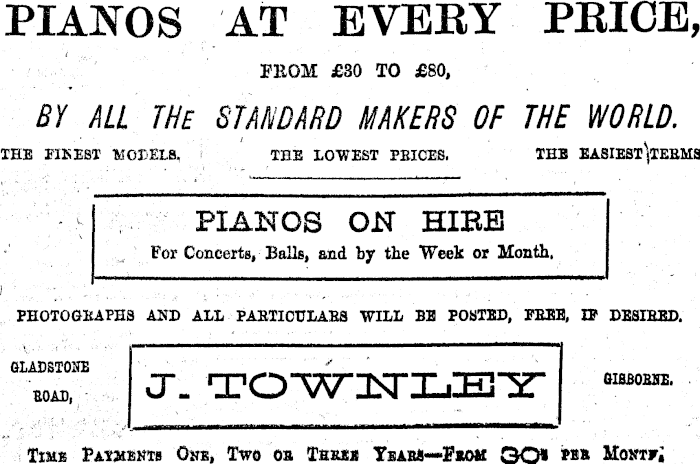 PIANOS AT EVERY PRICE,

FROM £30 TO £80,

BY ALL THE STANDARD MAKERS OF THE WORLD.

THE FINEST MODELS. THE LOWEST PRICES. THE EASIEST TERMS

PIANOS ON HIRE

For Concerts, Balls, and by the Week or Month.

PHOTOGRAPHS AND ALL PARTICULARS WILL BE POSTED, FREE, IF DESIRED.

GLADSTONE ROAD,

J. TOWNLEY

GISBORNE.

TIME PAYMENTS ONE, TWO OR THREE YEARS—FROM 30s PER MONTH.